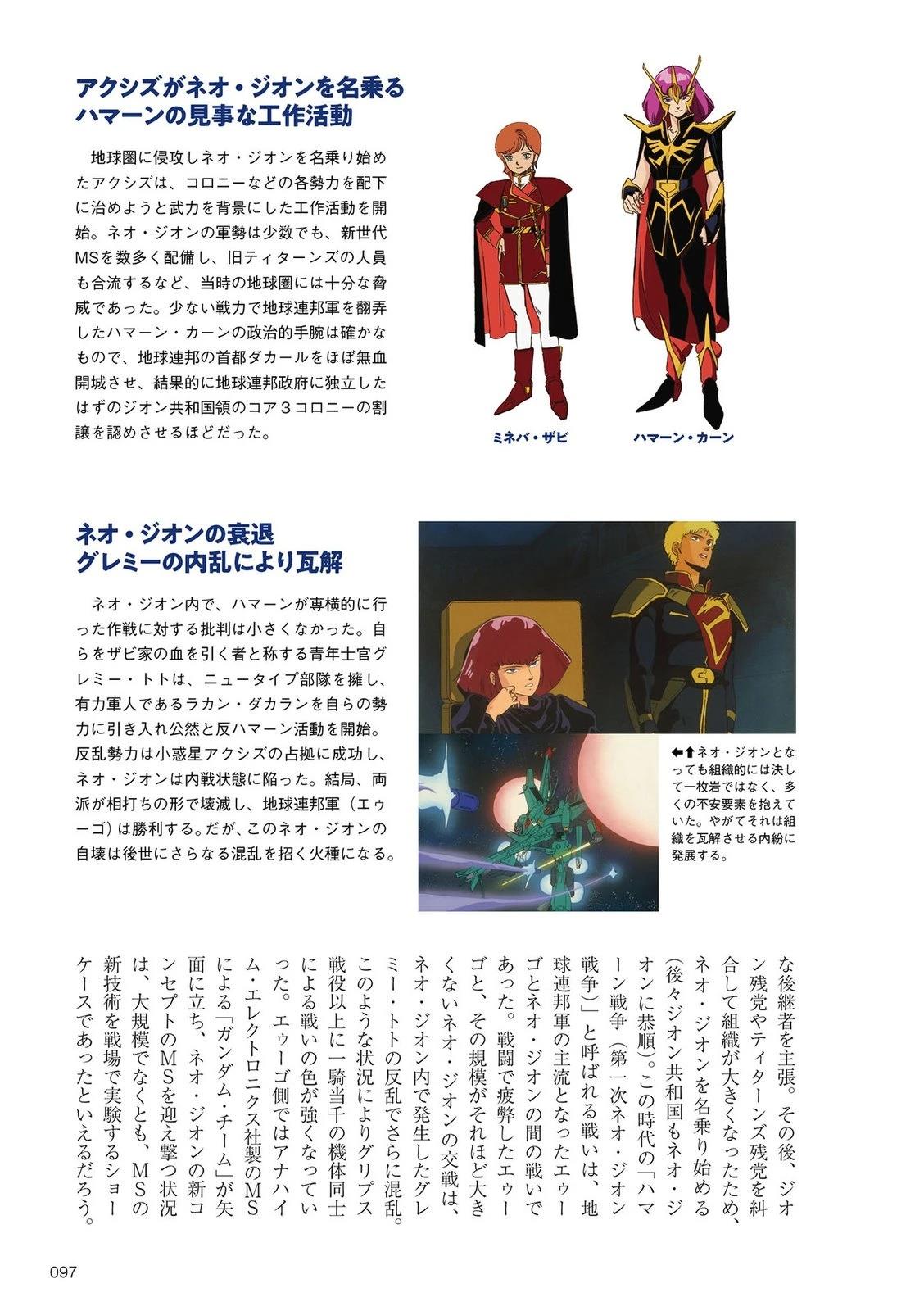 アクシズがネオ・ジオンを名乗る
ハマーンの見事な工作活動

地球圏に侵攻しネオ・ジオンを名乗り始めたアクシズは、コロニーなどの各勢力を配下に治めようと武力を背景にした工作活動を開始。ネオ・ジオンの軍勢は少数でも、新世代MSを数多く配備し、旧ティターンズの人員も合流するなど、当時の地球圏には十分な脅威であった。少ない戦力で地球連邦軍を翻弄したハマーン・カーンの政治的手腕は確かなもので、地球連邦の首都ダカールをほぼ無血開城させ、結果的に地球連邦政府に独立したはずのジオン共和国領のコア３コロニーの割譲を認めさせるほどだった。

ミネバ・ザビ

ハマーン・カーン

ネオ・ジオンの衰退
グレミーの内乱により瓦解

ネオ・ジオン内で、ハマーンが専横的に行った作戦に対する批判は小さくなかった。自らをザビ家の血を引く者と称する青年士官グレミー・トトは、ニュータイプ部隊を擁し、有力軍人であるラカン・ダカランを自らの勢力に引き入れ公然と反ハマーン活動を開始。反乱勢力は小惑星アクシズの占拠に成功し、ネオ・ジオンは内戦状態に陥った。結局、両派が相打ちの形で壊滅し、地球連邦軍（エゥーゴ）は勝利する。だが、このネオ・ジオンの自壊は後世にさらなる混乱を招く火種になる。

⬅⬆ネオ・ジオンとなっても組織的には決して一枚岩ではなく、多くの不安要素を抱えていた。やがてそれは組織を瓦解させる内紛に発展する。

な後継者を主張。その後、ジオン残党やティターンズ残党を糾合して組織が大きくなったため、ネオ・ジオンを名乗り始める（後々ジオン共和国もネオ・ジオンに恭順）。この時代の「ハマーン戦争（第一次ネオ・ジオン戦争）」と呼ばれる戦いは、地球連邦軍の主流となったエゥーゴとネオ・ジオンの間の戦いであった。戦闘で疲弊したエゥーゴと、その規模がそれほど大きくないネオ・ジオンの交戦は、ネオ・ジオン内で発生したグレミー・トトの反乱でさらに混乱。このような状況によりグリプス戦役以上に一騎当千の機体同士による戦いの色が強くなっていった。エゥーゴ側ではアナハイム・エレクトロニクス社製のMSによる「ガンダム・チーム」が矢面に立ち、ネオ・ジオンの新コンセプトのMSを迎え撃つ状況は、大規模でなくとも、MSの新技術を戦場で実験するショーケースであったといえるだろう。

097